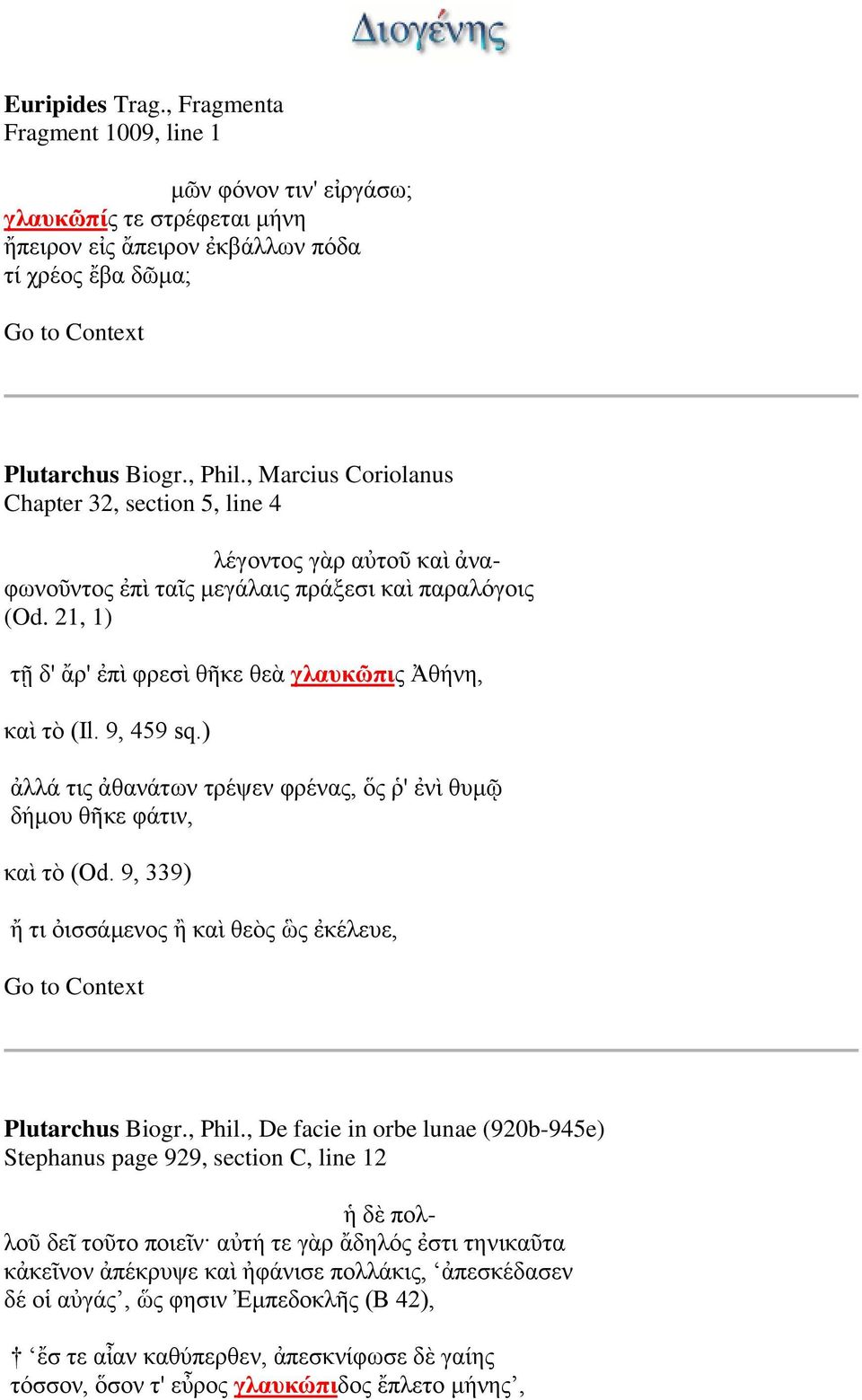 Διογένης

Euripides Trag., Fragmenta
Fragment 1009, line 1

μῶν φόνον τιν' εἰργάσω;
γλαυκῶπίς τε στρέφεται μήνη
ἤπειρον εἰς ἄπειρον ἐκβάλλων πόδα
τί χρέος ἔβα δῶμα;

Go to Context

Plutarchus Biogr., Phil., Marcius Coriolanus
Chapter 32, section 5, line 4

λέγοντος γὰρ αὐτοῦ καὶ ἀναφωνοῦντος ἐπὶ ταῖς μεγάλαις πράξεσι καὶ παραλόγοις (Od. 21, 1)

τῇ δ' ἄρ' ἐπὶ φρεσὶ θῆκε θεὰ γλαυκῶπις Ἀθήνη,

καὶ τὸ (Il. 9, 459 sq.)

ἀλλά τις ἀθανάτων τρέψεν φρένας, ὅς ῥ' ἐνὶ θυμῷ
δήμου θῆκε φάτιν,

καὶ τὸ (Od. 9, 339)

ἤ τι ὀισσάμενος ἢ καὶ θεὸς ὣς ἐκέλευε,

Go to Context

Plutarchus Biogr., Phil., De facie in orbe lunae (920b-945e)
Stephanus page 929, section C, line 12

ἡ δὲ πολλοῦ δεῖ τοῦτο ποιεῖν· αὐτή τε γὰρ ἄδηλός ἐστι τηνικαῦτα κἀκεῖνον ἀπέκρυψε καὶ ἠφάνισε πολλάκις, ‘ἀπεσκέδασεν δέ οἱ αὐγάς’, ὥς φησιν Ἐμπεδοκλῆς (B 42),

† ‘ἔσ τε αἶαν καθύπερθεν, ἀπεσκνίφωσε δὲ γαίης
τόσσον, ὅσον τ' εὖρος γλαυκώπιδος ἔπλετο μήνης’,